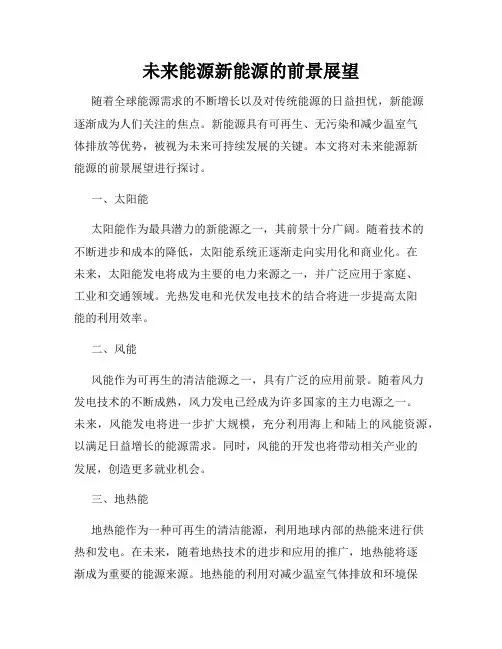 未来能源新能源的前景展望

随着全球能源需求的不断增长以及对传统能源的日益担忧，新能源逐渐成为人们关注的焦点。新能源具有可再生、无污染和减少温室气体排放等优势，被视为未来可持续发展的关键。本文将对未来能源新能源的前景展望进行探讨。

一、太阳能

太阳能作为最具潜力的新能源之一，其前景十分广阔。随着技术的不断进步和成本的降低，太阳能系统正逐渐走向实用化和商业化。在未来，太阳能发电将成为主要的电力来源之一，并广泛应用于家庭、工业和交通领域。光热发电和光伏发电技术的结合将进一步提高太阳能的利用效率。

二、风能

风能作为可再生的清洁能源之一，具有广泛的应用前景。随着风力发电技术的不断成熟，风力发电已经成为许多国家的主力电源之一。未来，风能发电将进一步扩大规模，充分利用海上和陆上的风能资源，以满足日益增长的能源需求。同时，风能的开发也将带动相关产业的发展，创造更多就业机会。

三、地热能

地热能作为一种可再生的清洁能源，利用地球内部的热能来进行供热和发电。在未来，随着地热技术的进步和应用的推广，地热能将逐渐成为重要的能源来源。地热能的利用对减少温室气体排放和环境保